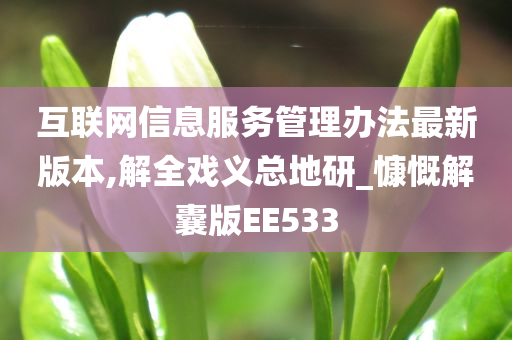 互联网信息服务管理办法最新版本,解全戏义总地研_慷慨解囊版EE533